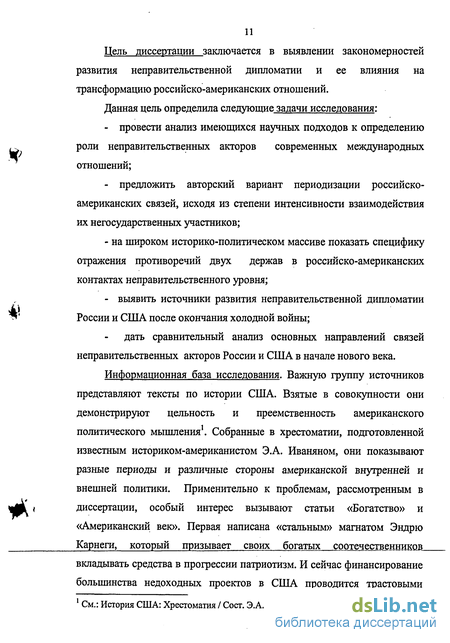 11

Цель диссертации заключается в выявлении закономерностей развития неправительственной дипломатии и ее влияния на трансформацию российско-американских отношений.

Данная цель определила следующие задачи исследования:

- провести анализ имеющихся научных подходов к определению роли неправительственных акторов современных международных отношений;

- предложить авторский вариант периодизации российско-американских связей, исходя из степени интенсивности взаимодействия их негосударственных участников;

- на широком историко-политическом массиве показать специфику отражения противоречий двух держав в российско-американских контактах неправительственного уровня;

- выявить источники развития неправительственной дипломатии России и США после окончания холодной войны;

- дать сравнительный анализ основных направлений связей неправительственных акторов России и США в начале нового века.

Информационная база исследования. Важную группу источников представляют тексты по истории США. Взятые в совокупности они демонстрируют цельность и преемственность американского политического мышления$^1$. Собранные в хрестоматии, подготовленной известным историком-американистом Э.А. Иваняном, они показывают разные периоды и различные стороны американской внутренней и внешней политики. Применительно к проблемам, рассмотренным в диссертации, особый интерес вызывают статьи «Богатство» и «Американский век». Первая написана «стальным» магнатом Эндрю Карнеги, который призывает своих богатых соотечественников вкладывать средства в прогрессии патриотизм. И сейчас финансирование большинства недоходных проектов в США проводится трастовыми

$^1$ См.: История США: Хрестоматия / Сост. Э.А.

dsLib.net
библиотека диссертаций